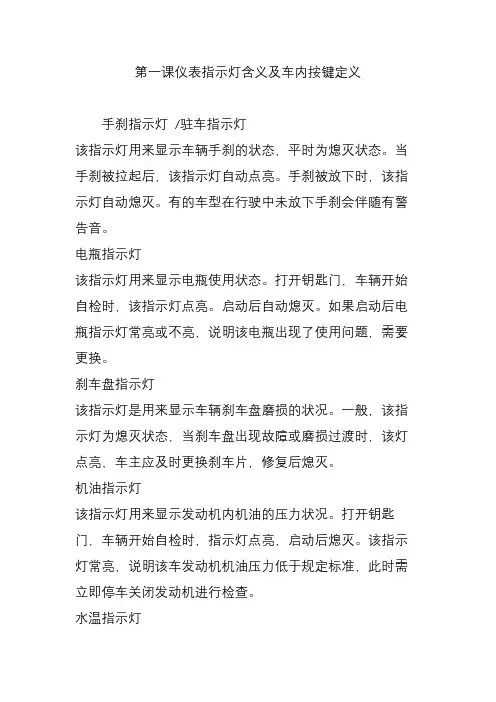 第一课仪表指示灯含义及车内按键定义

手刹指示灯 /驻车指示灯

该指示灯用来显示车辆手刹的状态，平时为熄灭状态。当手刹被拉起后，该指示灯自动点亮。手刹被放下时，该指示灯自动熄灭。有的车型在行驶中未放下手刹会伴随有警告音。

电瓶指示灯

该指示灯用来显示电瓶使用状态。打开钥匙门，车辆开始自检时，该指示灯点亮。启动后自动熄灭。如果启动后电瓶指示灯常亮或不亮，说明该电瓶出现了使用问题，需要更换。

刹车盘指示灯

该指示灯是用来显示车辆刹车盘磨损的状况。一般，该指示灯为熄灭状态，当刹车盘出现故障或磨损过渡时，该灯点亮，车主应及时更换刹车片，修复后熄灭。

机油指示灯

该指示灯用来显示发动机内机油的压力状况。打开钥匙门，车辆开始自检时，指示灯点亮，启动后熄灭。该指示灯常亮，说明该车发动机机油压力低于规定标准，此时需立即停车关闭发动机进行检查。

水温指示灯